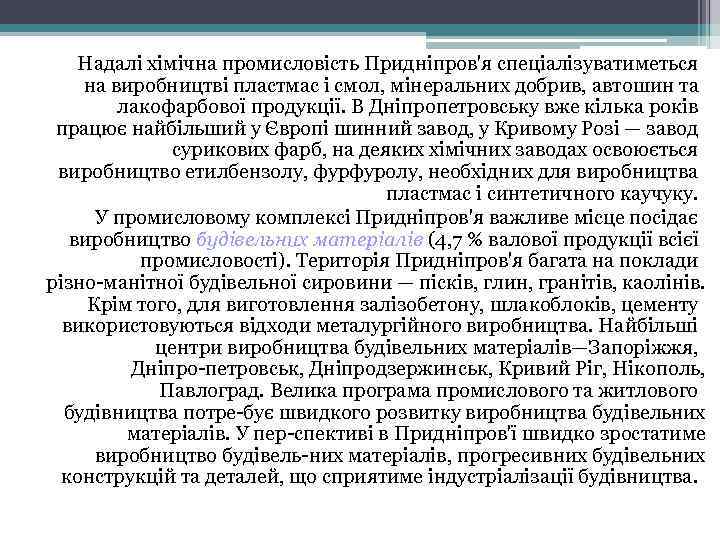 Надалі хімічна промисловість Придніпров'я спеціалізуватиметься на виробництві пластмас і смол, мінеральних добрив, автошин та лакофарбової продукції. В Дніпропетровську вже кілька років працює найбільший у Європі шинний завод, у Кривому Розі — завод сурикових фарб, на деяких хімічних заводах освоюється виробництво етилбензолу, фурфуролу, необхідних для виробництва пластмас і синтетичного каучуку.

У промисловому комплексі Придніпров'я важливе місце посідає виробництво будівельних матеріалів (4,7 % валової продукції всієї промисловості). Територія Придніпров'я багата на поклади різно-манітної будівельної сировини — пісків, глин, гранітів, каолінів. Крім того, для виготовлення залізобетону, шлакоблоків, цементу використовуються відходи металургійного виробництва. Найбільші центри виробництва будівельних матеріалів—Запоріжжя, Дніпро-петровськ, Дніпродзержинськ, Кривий Ріг, Нікополь, Павлоград. Велика програма промислового та житлового будівництва потре-бує швидкого розвитку виробництва будівельних матеріалів. У пер-спективі в Придніпров'ї швидко зростатиме виробництво будівель-них матеріалів, прогресивних будівельних конструкцій та деталей, що сприятиме індустріалізації будівництва.